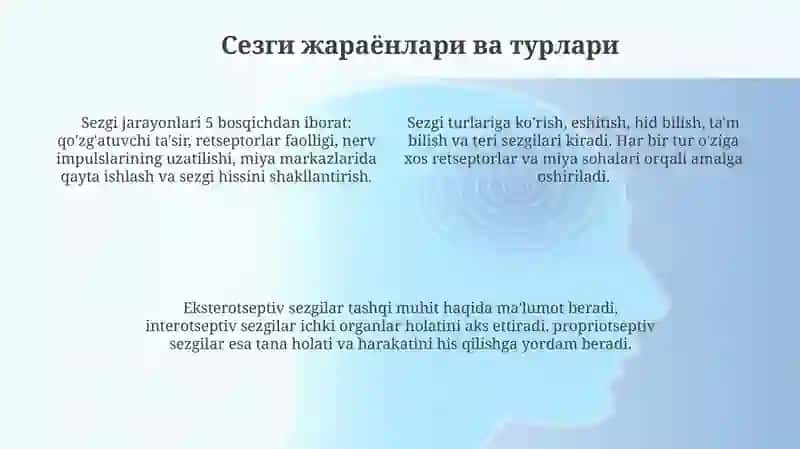 Сезги жараёнлари ва турлари

Sezgi jarayonlari 5 bosqichdan iborat: qo'zg'atuvchi ta'sir, retseptorlar faolligi, nerv impulslarining uzatilishi, miya markazlarida qayta ishlash va sezgi hissini shakllantirish.

Sezgi turlariga ko'rish, eshitish, hid bilish, ta'm bilish va teri sezgilari kiradi. Har bir tur o'ziga xos retseptorlar va miya sohalari orqali amalga oshiriladi.

Eksterotseptiv sezgilar tashqi muhit haqida ma'lumot beradi, interotseptiv sezgilar ichki organlar holatini aks ettiradi, propriotseptiv sezgilar esa tana holati va harakatini his qilishga yordam beradi.